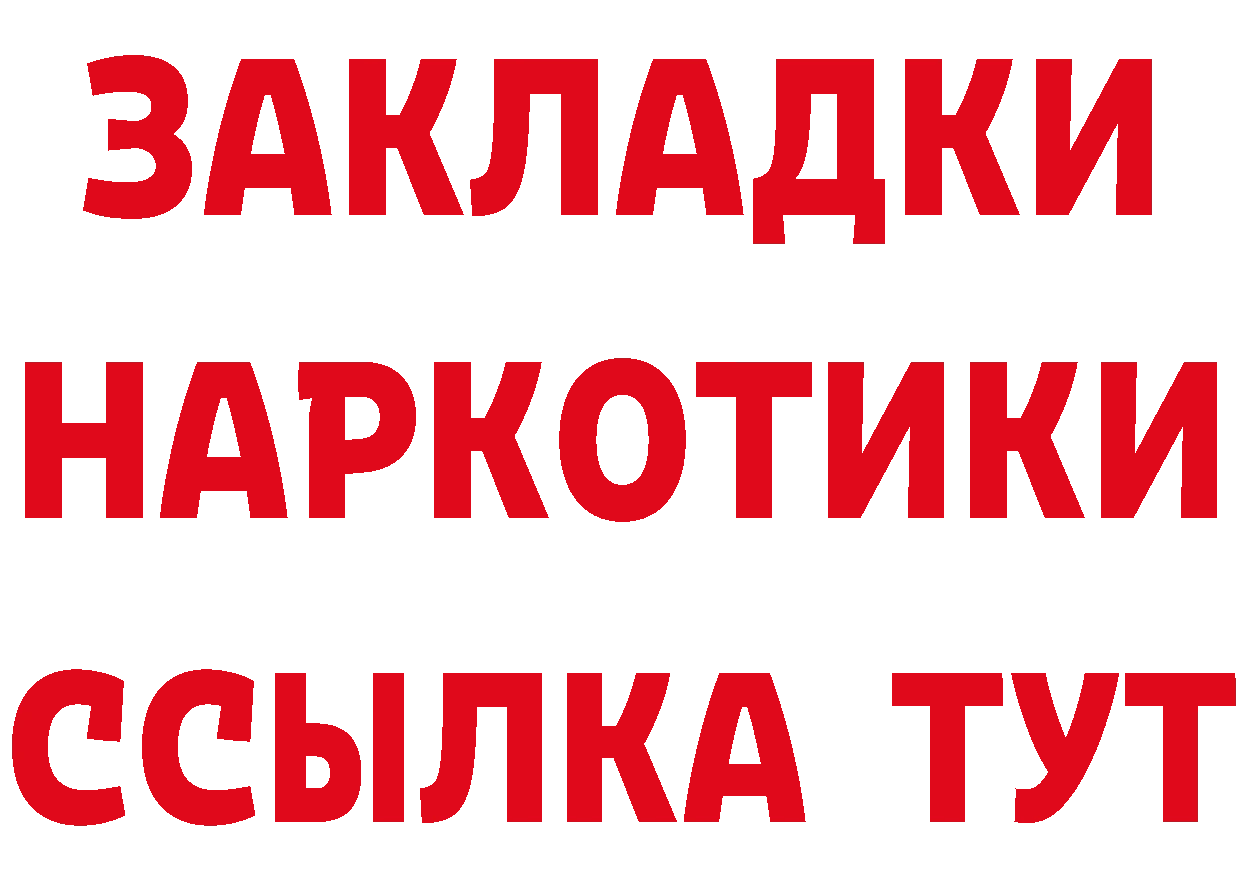 ЗАКЛАДКИ
НАРКОТИКИ
ССЫЛКА ТУТ